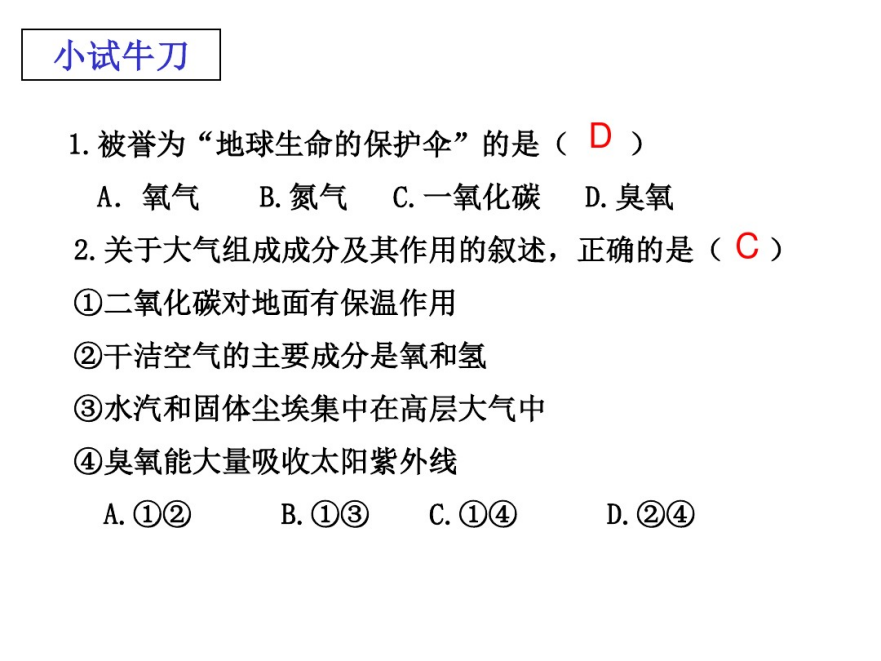 小试牛刀

1.被誉为“地球生命的保护伞”的是（ D ）

A. 氧气　B.氮气　C.一氧化碳　D.臭氧

2.关于大气组成成分及其作用的叙述，正确的是（ C ）

①二氧化碳对地面有保温作用

②干洁空气的主要成分是氧和氢

③水汽和固体尘埃集中在高层大气中

④臭氧能大量吸收太阳紫外线

A.①②　B.①③　C.①④　D.②④